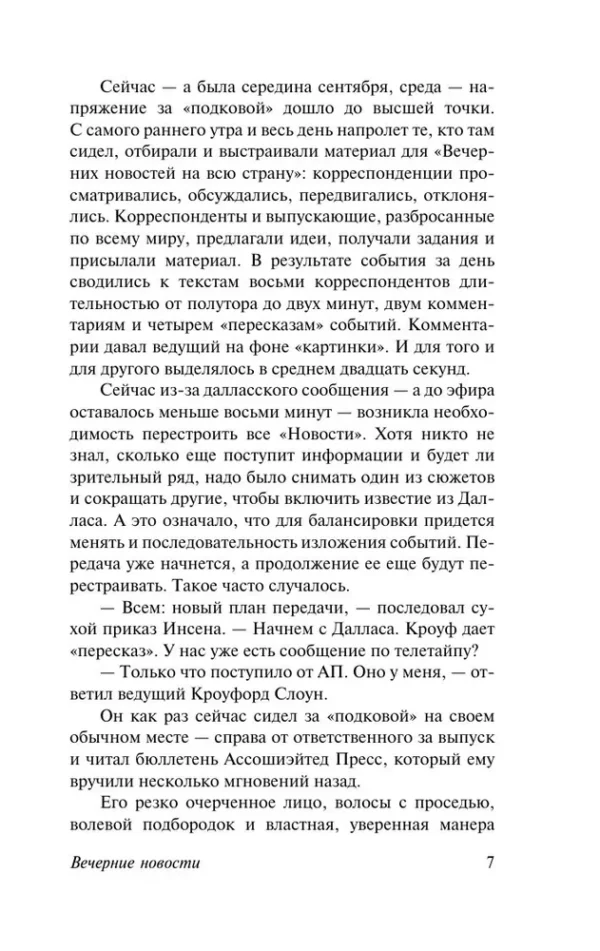 Сейчас — а была середина сентября, среда — напряжение за «подковой» дошло до высшей точки. С самого раннего утра и весь день напролет те, кто там сидел, отбирали и выстраивали материал для «Вечерних новостей на всю страну»: корреспонденции просматривались, обсуждались, передвигались, отклонялись. Корреспонденты и выпускающие, разбросанные по всему миру, предлагали идеи, получали задания и присылали материал. В результате события за день сводились к текстам восьми корреспондентов длительностью от полутора до двух минут, двум комментариям и четырем «пересказам» событий. Комментарии давал ведущий на фоне «картинки». И для того и для другого выделялось в среднем двадцать секунд.

Сейчас из-за далласского сообщения — до эфира оставалось меньше восьми минут — возникла необходимость перестроить все «Новости». Хотя никто не знал, сколько еще поступит информации и будет ли зрительный ряд, надо было снимать один из сюжетов и сокращать другие, чтобы включить известие из Далласа. А это означало, что для балансировки придется менять и последовательность изложения событий. Передача уже начнется, а продолжение ее еще будут перестраивать. Такое часто случалось.

— Всем: новый план передачи, — последовал сухой приказ Инсена. — Начнем с Далласа. Кроуф дает «пересказ». У нас уже есть сообщение по телетайпу?

— Только что поступило от АП. Оно у меня, — ответил ведущий Кроуфорд Слоун.

Он как раз сейчас сидел за «подковой» на своем обычном месте — справа от ответственного за выпуск и читал бюллетень Ассошиэйтед Пресс, который ему вручили несколько мгновений назад.

Его резко очерченное лицо, волосы с проседью, волевой подбородок и властная, уверенная манера

Вечерние новости 7